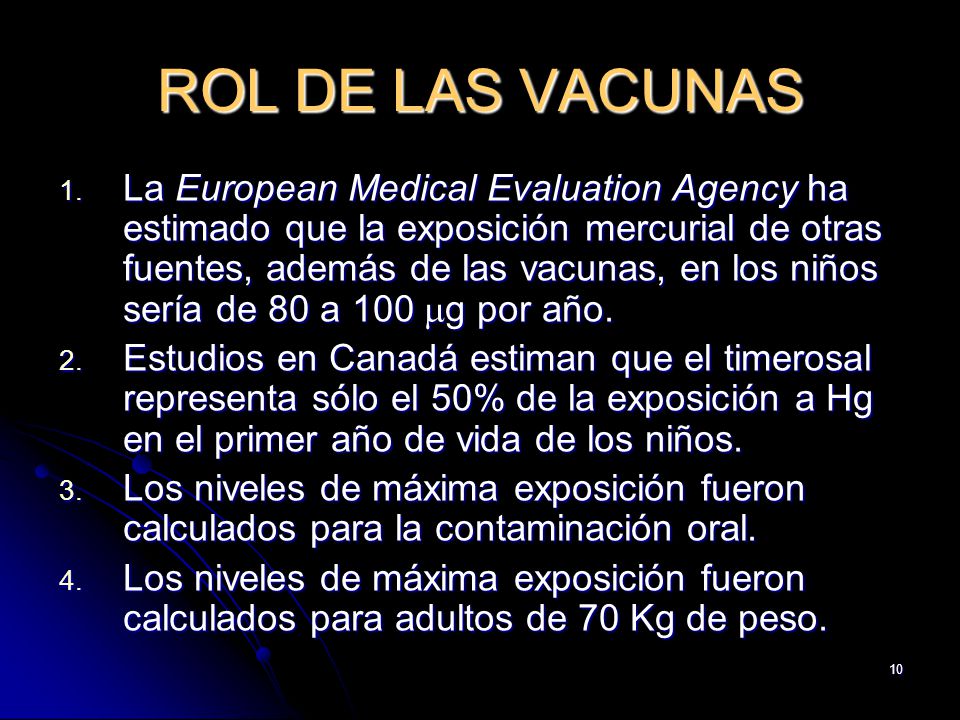 ROL DE LAS VACUNAS

1. La European Medical Evaluation Agency ha estimado que la exposición mercurial de otras fuentes, además de las vacunas, en los niños sería de 80 a 100 $\mu$g por año.

2. Estudios en Canadá estiman que el timerosal representa sólo el 50% de la exposición a Hg en el primer año de vida de los niños.

3. Los niveles de máxima exposición fueron calculados para la contaminación oral.

4. Los niveles de máxima exposición fueron calculados para adultos de 70 Kg de peso.

10